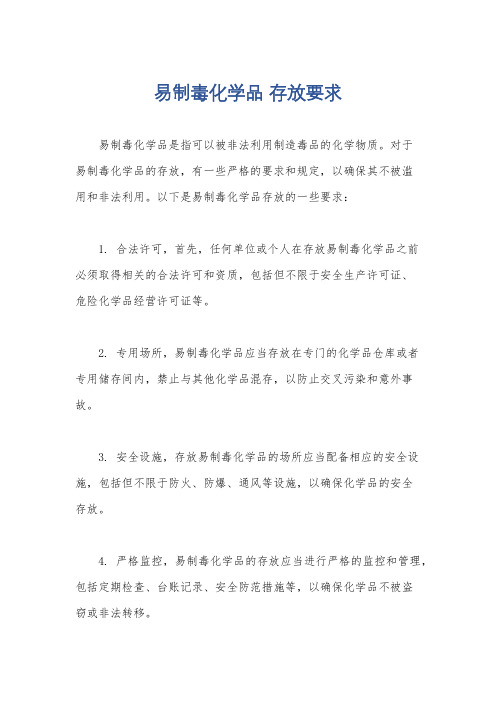 易制毒化学品 存放要求

易制毒化学品是指可以被非法利用制造毒品的化学物质。对于易制毒化学品的存放，有一些严格的要求和规定，以确保其不被滥用和非法利用。以下是易制毒化学品存放的一些要求：

1. 合法许可，首先，任何单位或个人在存放易制毒化学品之前必须取得相关的合法许可和资质，包括但不限于安全生产许可证、危险化学品经营许可证等。

2. 专用场所，易制毒化学品应当存放在专门的化学品仓库或者专用储存间内，禁止与其他化学品混存，以防止交叉污染和意外事故。

3. 安全设施，存放易制毒化学品的场所应当配备相应的安全设施，包括但不限于防火、防爆、通风等设施，以确保化学品的安全存放。

4. 严格监控，易制毒化学品的存放应当进行严格的监控和管理，包括定期检查、台账记录、安全防范措施等，以确保化学品不被盗窃或非法转移。